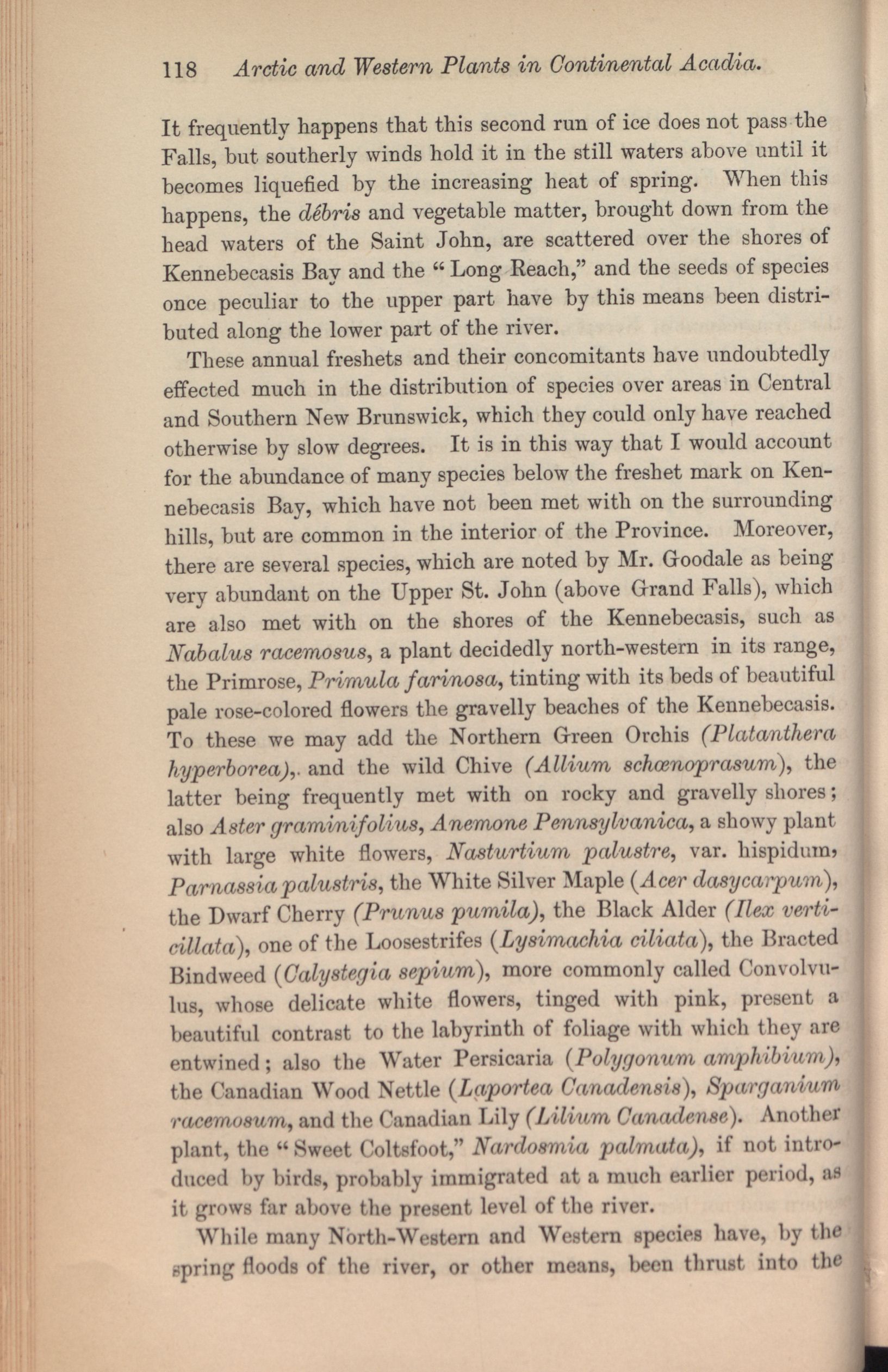 118 Arctic and Western Plants in Continental Acadia.

It frequently happens that this second run of ice does not pass the Falls, but southerly winds hold it in the still waters above until it becomes liquefied by the increasing heat of spring. When this happens, the débris and vegetable matter, brought down from the head waters of the Saint John, are scattered over the shores of Kennebecasis Bay and the "Long Reach," and the seeds of species once peculiar to the upper part have by this means been distributed along the lower part of the river.

These annual freshets and their concomitants have undoubtedly effected much in the distribution of species over areas in Central and Southern New Brunswick, which they could only have reached otherwise by slow degrees. It is in this way that I would account for the abundance of many species below the freshet mark on Kennebecasis Bay, which have not been met with on the surrounding hills, but are common in the interior of the Province. Moreover, there are several species, which are noted by Mr. Goodale as being very abundant on the Upper St. John (above Grand Falls), which are also met with on the shores of the Kennebecasis, such as Nabalus racemosus, a plant decidedly north-western in its range, the Primrose, Primula farinosa, tinting with its beds of beautiful pale rose-colored flowers the gravelly beaches of the Kennebecasis. To these we may add the Northern Green Orchis (Platanthera hyperborea),. and the wild Chive (Allium schœnoprasum), the latter being frequently met with on rocky and gravelly shores; also Aster graminifolius, Anemone Pennsylvanica, a showy plant with large white flowers, Nasturtium palustre, var. hispidum, Parnassia palustris, the White Silver Maple (Acer dasycarpum), the Dwarf Cherry (Prunus pumila), the Black Alder (Ilex verticillata), one of the Loosestrifes (Lysimachia ciliata), the Bracted Bindweed (Calystegia sepium), more commonly called Convolvulus, whose delicate white flowers, tinged with pink, present a beautiful contrast to the labyrinth of foliage with which they are entwined; also the Water Persicaria (Polygonum amphibium), the Canadian Wood Nettle (Laportea Canadensis), Sparganium racemosum, and the Canadian Lily (Lilium Canadense). Another plant, the "Sweet Coltsfoot," Nardosmia palmata), if not introduced by birds, probably immigrated at a much earlier period, as it grows far above the present level of the river.

While many North-Western and Western species have, by the spring floods of the river, or other means, been thrust into the